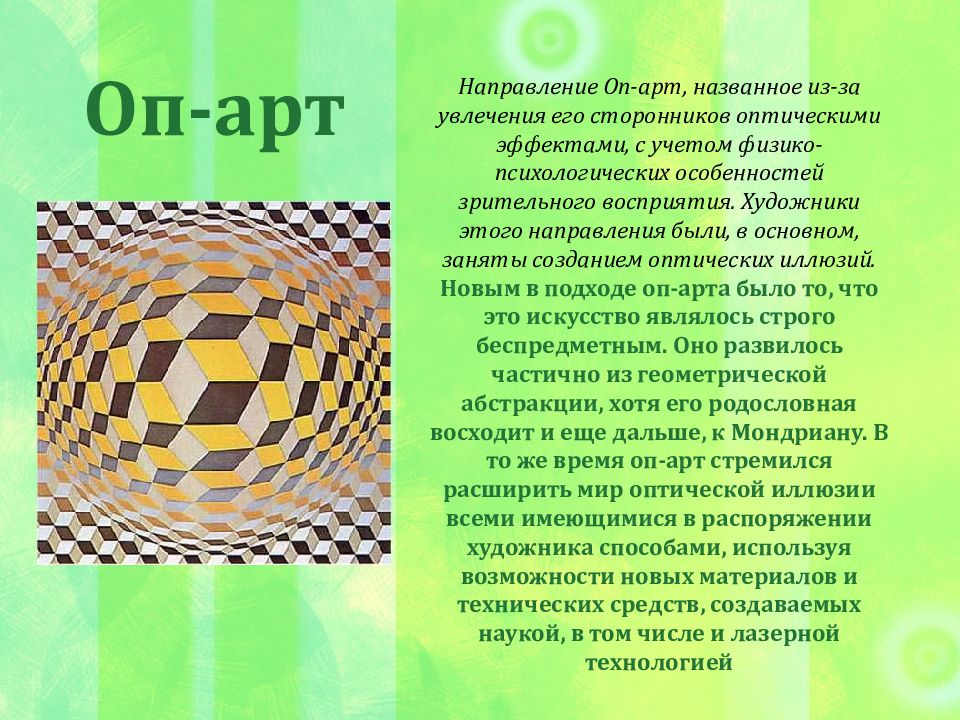 Оп-арт

Направление Оп-арт, названное из-за увлечения его сторонников оптическими эффектами, с учетом физико-психологических особенностей зрительного восприятия. Художники этого направления были, в основном, заняты созданием оптических иллюзий. Новым в подходе оп-арта было то, что это искусство являлось строго беспредметным. Оно развилось частично из геометрической абстракции, хотя его родословная восходит и еще дальше, к Мондриану. В то же время оп-арт стремился расширить мир оптической иллюзии всеми имеющимися в распоряжении художника способами, используя возможности новых материалов и технических средств, создаваемых наукой, в том числе и лазерной технологией